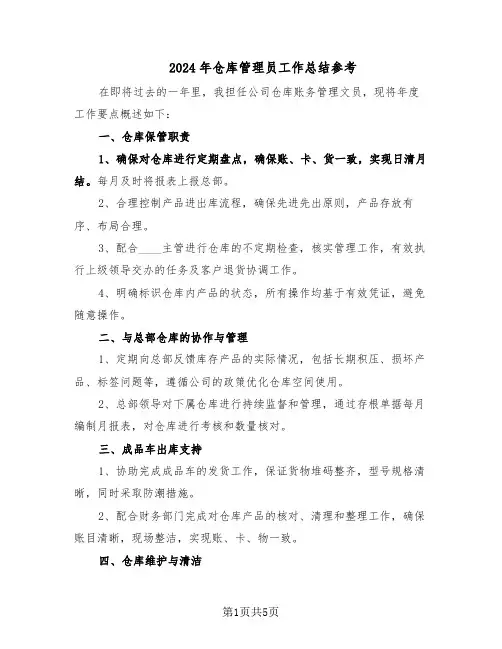 2024年仓库管理员工作总结参考

在即将过去的一年里，我担任公司仓库账务管理文员，现将年度工作要点概述如下：

一、仓库保管职责

1、确保对仓库进行定期盘点，确保账、卡、货一致，实现日清月结。每月及时将报表上报总部。

2、合理控制产品进出库流程，确保先进先出原则，产品存放有序、布局合理。

3、配合____主管进行仓库的不定期检查，核实管理工作，有效执行上级领导交办的任务及客户退货协调工作。

4、明确标识仓库内产品的状态，所有操作均基于有效凭证，避免随意操作。

二、与总部仓库的协作与管理

1、定期向总部反馈库存产品的实际情况，包括长期积压、损坏产品、标签问题等，遵循公司的政策优化仓库空间使用。

2、总部领导对下属仓库进行持续监督和管理，通过存根单据每月编制月报表，对仓库进行考核和数量核对。

三、成品车出库支持

1、协助完成成品车的发货工作，保证货物堆码整齐，型号规格清晰，同时采取防潮措施。

2、配合财务部门完成对仓库产品的核对、清理和整理工作，确保账目清晰，现场整洁，实现账、卡、物一致。

四、仓库维护与清洁

第1页共5页